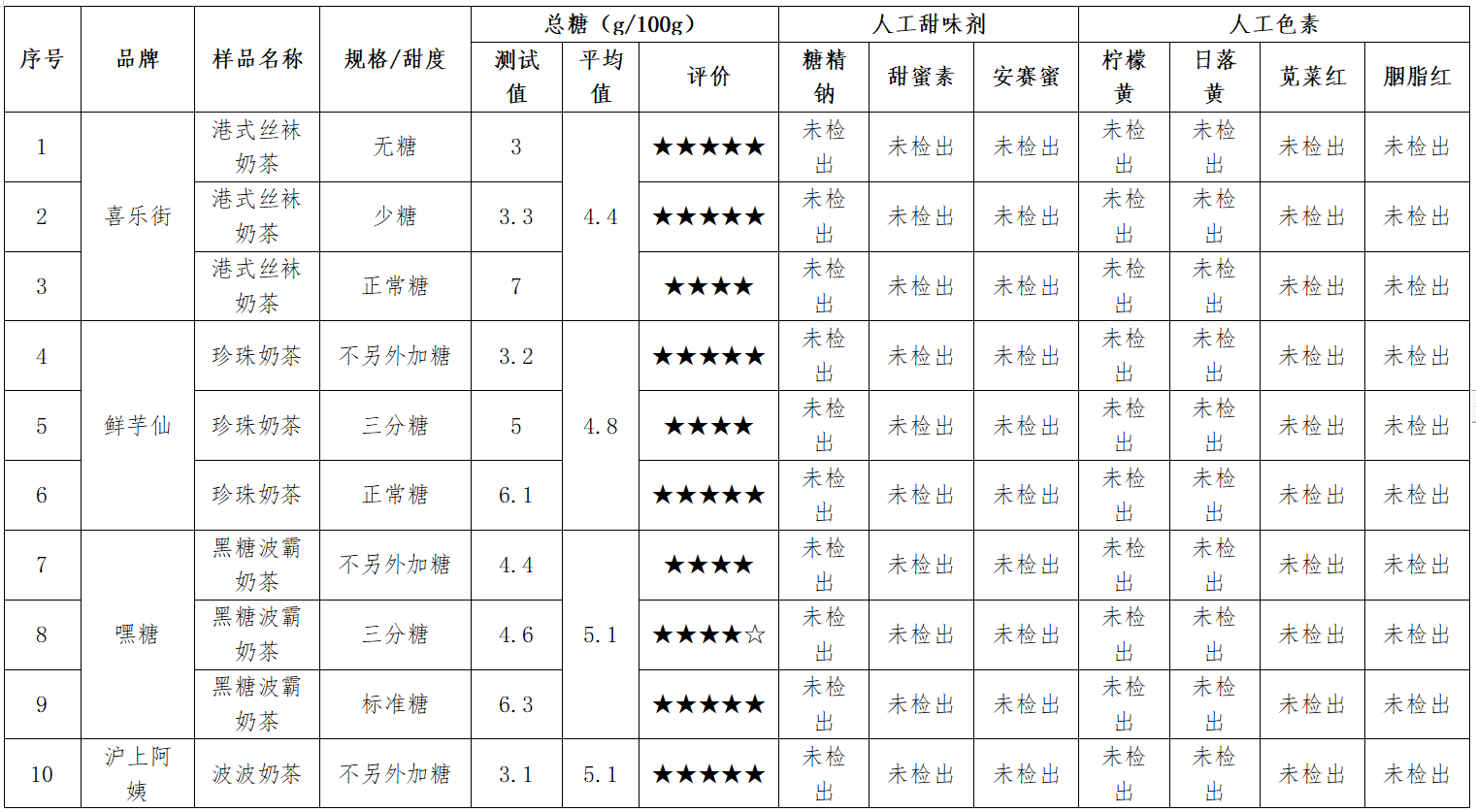 | 序号 | 品牌 | 样品名称 | 规格/甜度 | 总糖（g/100g） | | | 人工甜味剂 | | | 人工色素 | | | |
|---|---|---|---|---|---|---|---|---|---|---|---|---|---|
| | | | | 测试值 | 平均值 | 评价 | 糖精钠 | 甜蜜素 | 安赛蜜 | 柠檬黄 | 日落黄 | 苋菜红 | 胭脂红 |
| 1 | 喜乐街 | 港式丝袜奶茶 | 无糖 | 3 | 4.4 | ★★★★★ | 未检出 | 未检出 | 未检出 | 未检出 | 未检出 | 未检出 | 未检出 |
| 2 | | 港式丝袜奶茶 | 少糖 | 3.3 | | ★★★★★ | 未检出 | 未检出 | 未检出 | 未检出 | 未检出 | 未检出 | 未检出 |
| 3 | | 港式丝袜奶茶 | 正常糖 | 7 | | ★★★★ | 未检出 | 未检出 | 未检出 | 未检出 | 未检出 | 未检出 | 未检出 |
| 4 | 鲜芋仙 | 珍珠奶茶 | 不另外加糖 | 3.2 | 4.8 | ★★★★★ | 未检出 | 未检出 | 未检出 | 未检出 | 未检出 | 未检出 | 未检出 |
| 5 | | 珍珠奶茶 | 三分糖 | 5 | | ★★★★ | 未检出 | 未检出 | 未检出 | 未检出 | 未检出 | 未检出 | 未检出 |
| 6 | | 珍珠奶茶 | 正常糖 | 6.1 | | ★★★★★ | 未检出 | 未检出 | 未检出 | 未检出 | 未检出 | 未检出 | 未检出 |
| 7 | 嘿糖 | 黑糖波霸奶茶 | 不另外加糖 | 4.4 | 5.1 | ★★★★ | 未检出 | 未检出 | 未检出 | 未检出 | 未检出 | 未检出 | 未检出 |
| 8 | | 黑糖波霸奶茶 | 三分糖 | 4.6 | | ★★★★☆ | 未检出 | 未检出 | 未检出 | 未检出 | 未检出 | 未检出 | 未检出 |
| 9 | | 黑糖波霸奶茶 | 标准糖 | 6.3 | | ★★★★★ | 未检出 | 未检出 | 未检出 | 未检出 | 未检出 | 未检出 | 未检出 |
| 10 | 沪上阿姨 | 波波奶茶 | 不另外加糖 | 3.1 | 5.1 | ★★★★★ | 未检出 | 未检出 | 未检出 | 未检出 | 未检出 | 未检出 | 未检出 |